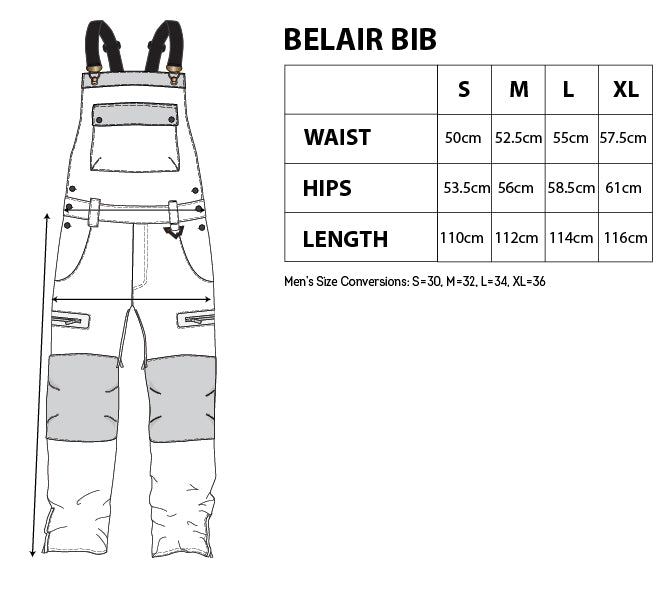 BELAIR BIB

| | S | M | L | XL |
|---|---|---|---|---|
| WAIST | 50cm | 52.5cm | 55cm | 57.5cm |
| HIPS | 53.5cm | 56cm | 58.5cm | 61cm |
| LENGTH | 110cm | 112cm | 114cm | 116cm |

Men's Size Conversions: S=30, M=32, L=34, XL=36